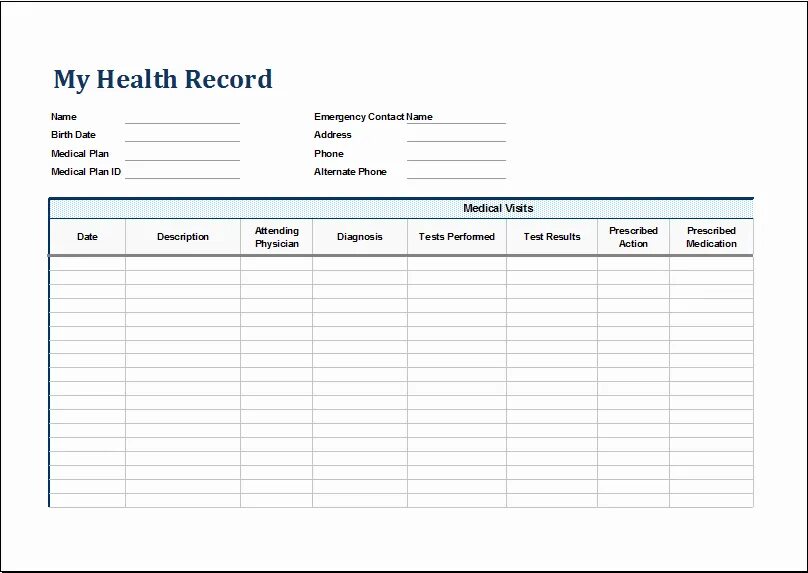 My Health Record

Name
Birth Date
Medical Plan
Medical Plan ID

Emergency Contact Name
Address
Phone
Alternate Phone

Medical Visits

| Date | Description | Attending Physician | Diagnosis | Tests Performed | Test Results | Prescribed Action | Prescribed Medication |
|---|---|---|---|---|---|---|---|
| | | | | | | | |